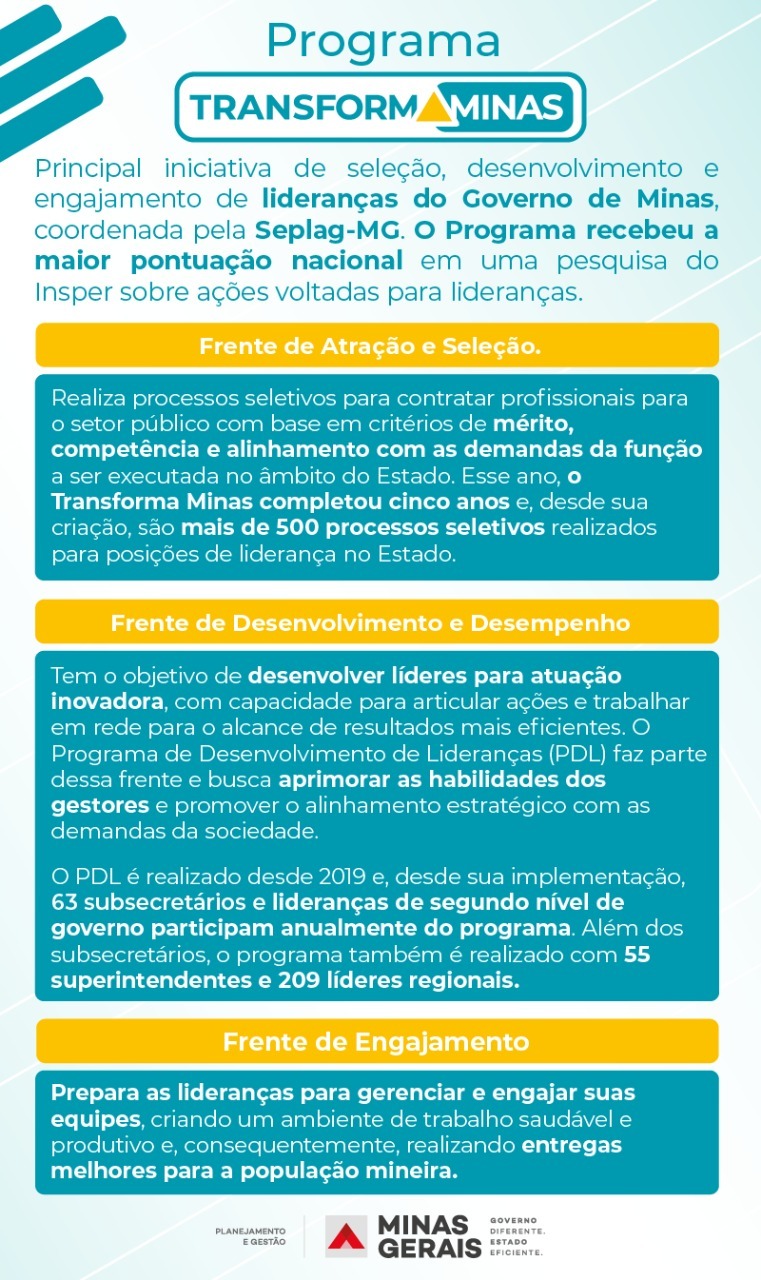 Programa

TRANSFORMA MINAS

Principal iniciativa de seleção, desenvolvimento e engajamento de lideranças do Governo de Minas, coordenada pela Seplag-MG. O Programa recebeu a maior pontuação nacional em uma pesquisa do Insper sobre ações voltadas para lideranças.

Frente de Atração e Seleção.

Realiza processos seletivos para contratar profissionais para o setor público com base em critérios de mérito, competência e alinhamento com as demandas da função a ser executada no âmbito do Estado. Esse ano, o Transforma Minas completou cinco anos e, desde sua criação, são mais de 500 processos seletivos realizados para posições de liderança no Estado.

Frente de Desenvolvimento e Desempenho

Tem o objetivo de desenvolver líderes para atuação inovadora, com capacidade para articular ações e trabalhar em rede para o alcance de resultados mais eficientes. O Programa de Desenvolvimento de Lideranças (PDL) faz parte dessa frente e busca aprimorar as habilidades dos gestores e promover o alinhamento estratégico com as demandas da sociedade.

O PDL é realizado desde 2019 e, desde sua implementação, 63 subsecretários e lideranças de segundo nível de governo participam anualmente do programa. Além dos subsecretários, o programa também é realizado com 55 superintendentes e 209 líderes regionais.

Frente de Engajamento

Prepara as lideranças para gerenciar e engajar suas equipes, criando um ambiente de trabalho saudável e produtivo e, consequentemente, realizando entregas melhores para a população mineira.

PLANEJAMENTO E GESTÃO

MINAS GERAIS

GOVERNO DIFERENTE. ESTADO EFICIENTE.